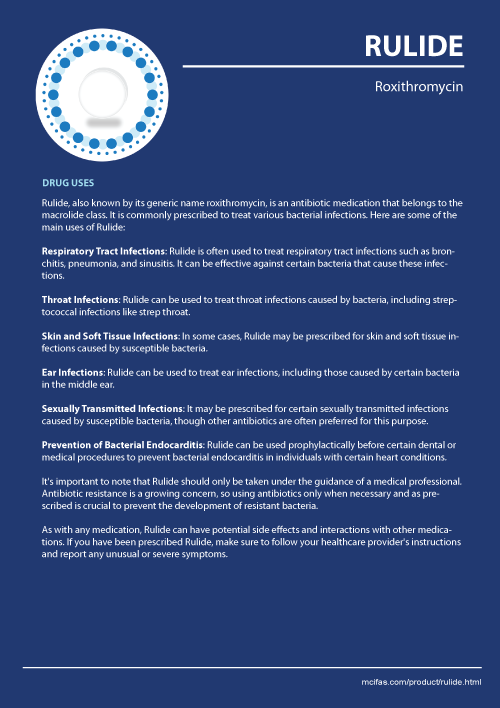 RULIDE

Roxithromycin

DRUG USES

Rulide, also known by its generic name roxithromycin, is an antibiotic medication that belongs to the macrolide class. It is commonly prescribed to treat various bacterial infections. Here are some of the main uses of Rulide:

Respiratory Tract Infections: Rulide is often used to treat respiratory tract infections such as bronchitis, pneumonia, and sinusitis. It can be effective against certain bacteria that cause these infections.

Throat Infections: Rulide can be used to treat throat infections caused by bacteria, including streptococcal infections like strep throat.

Skin and Soft Tissue Infections: In some cases, Rulide may be prescribed for skin and soft tissue infections caused by susceptible bacteria.

Ear Infections: Rulide can be used to treat ear infections, including those caused by certain bacteria in the middle ear.

Sexually Transmitted Infections: It may be prescribed for certain sexually transmitted infections caused by susceptible bacteria, though other antibiotics are often preferred for this purpose.

Prevention of Bacterial Endocarditis: Rulide can be used prophylactically before certain dental or medical procedures to prevent bacterial endocarditis in individuals with certain heart conditions.

It's important to note that Rulide should only be taken under the guidance of a medical professional. Antibiotic resistance is a growing concern, so using antibiotics only when necessary and as prescribed is crucial to prevent the development of resistant bacteria.

As with any medication, Rulide can have potential side effects and interactions with other medications. If you have been prescribed Rulide, make sure to follow your healthcare provider's instructions and report any unusual or severe symptoms.

mcifas.com/product/rulide.html